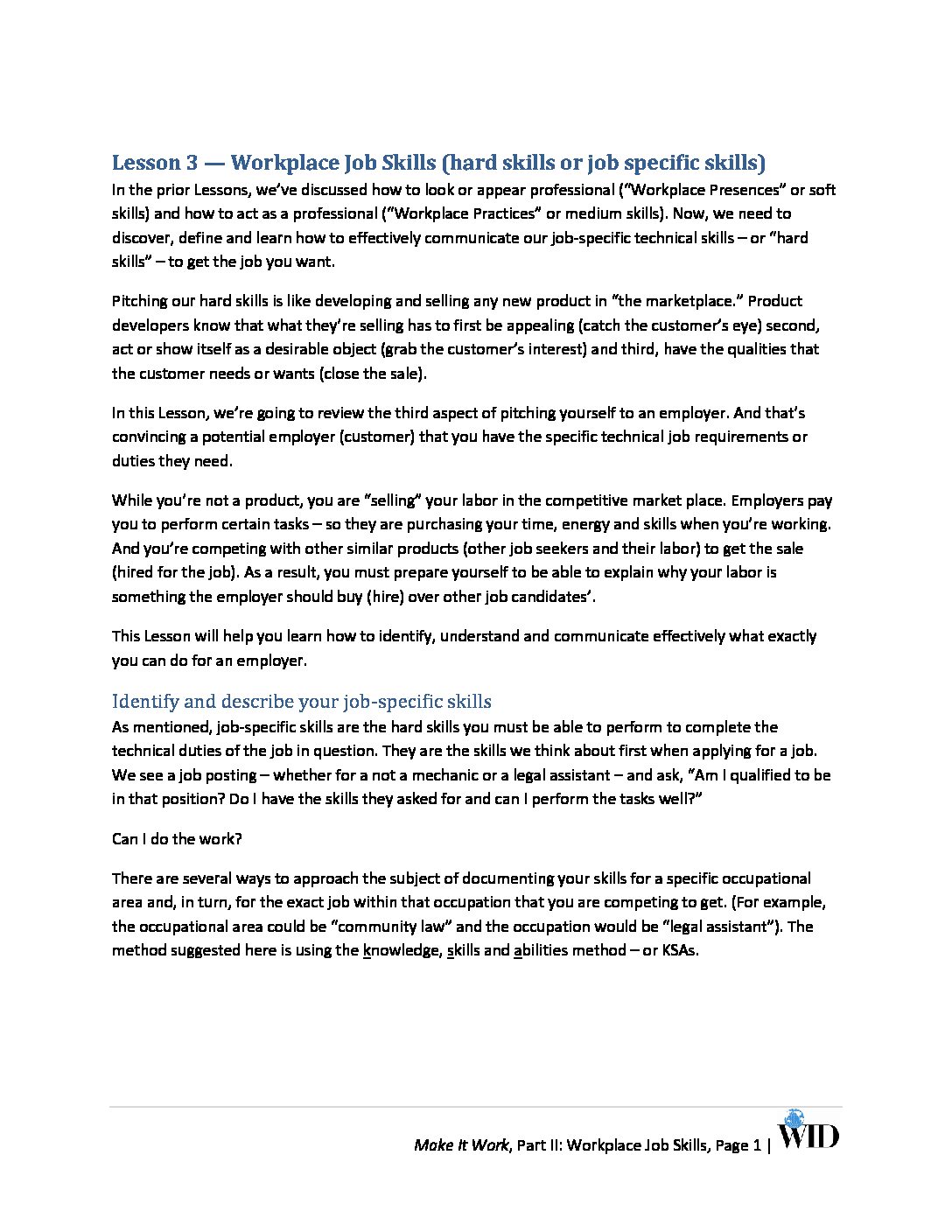 Lesson 3 — Workplace Job Skills (hard skills or job specific skills)

In the prior Lessons, we've discussed how to look or appear professional ("Workplace Presences" or soft skills) and how to act as a professional ("Workplace Practices" or medium skills). Now, we need to discover, define and learn how to effectively communicate our job-specific technical skills – or "hard skills" – to get the job you want.

Pitching our hard skills is like developing and selling any new product in "the marketplace." Product developers know that what they're selling has to first be appealing (catch the customer's eye) second, act or show itself as a desirable object (grab the customer's interest) and third, have the qualities that the customer needs or wants (close the sale).

In this Lesson, we're going to review the third aspect of pitching yourself to an employer. And that's convincing a potential employer (customer) that you have the specific technical job requirements or duties they need.

While you're not a product, you are "selling" your labor in the competitive market place. Employers pay you to perform certain tasks – so they are purchasing your time, energy and skills when you're working. And you're competing with other similar products (other job seekers and their labor) to get the sale (hired for the job). As a result, you must prepare yourself to be able to explain why your labor is something the employer should buy (hire) over other job candidates'.

This Lesson will help you learn how to identify, understand and communicate effectively what exactly you can do for an employer.

Identify and describe your job-specific skills

As mentioned, job-specific skills are the hard skills you must be able to perform to complete the technical duties of the job in question. They are the skills we think about first when applying for a job. We see a job posting – whether for a not a mechanic or a legal assistant – and ask, "Am I qualified to be in that position? Do I have the skills they asked for and can I perform the tasks well?"

Can I do the work?

There are several ways to approach the subject of documenting your skills for a specific occupational area and, in turn, for the exact job within that occupation that you are competing to get. (For example, the occupational area could be "community law" and the occupation would be "legal assistant"). The method suggested here is using the knowledge, skills and abilities method – or KSAs.

Make It Work, Part II: Workplace Job Skills, Page 1 | WID